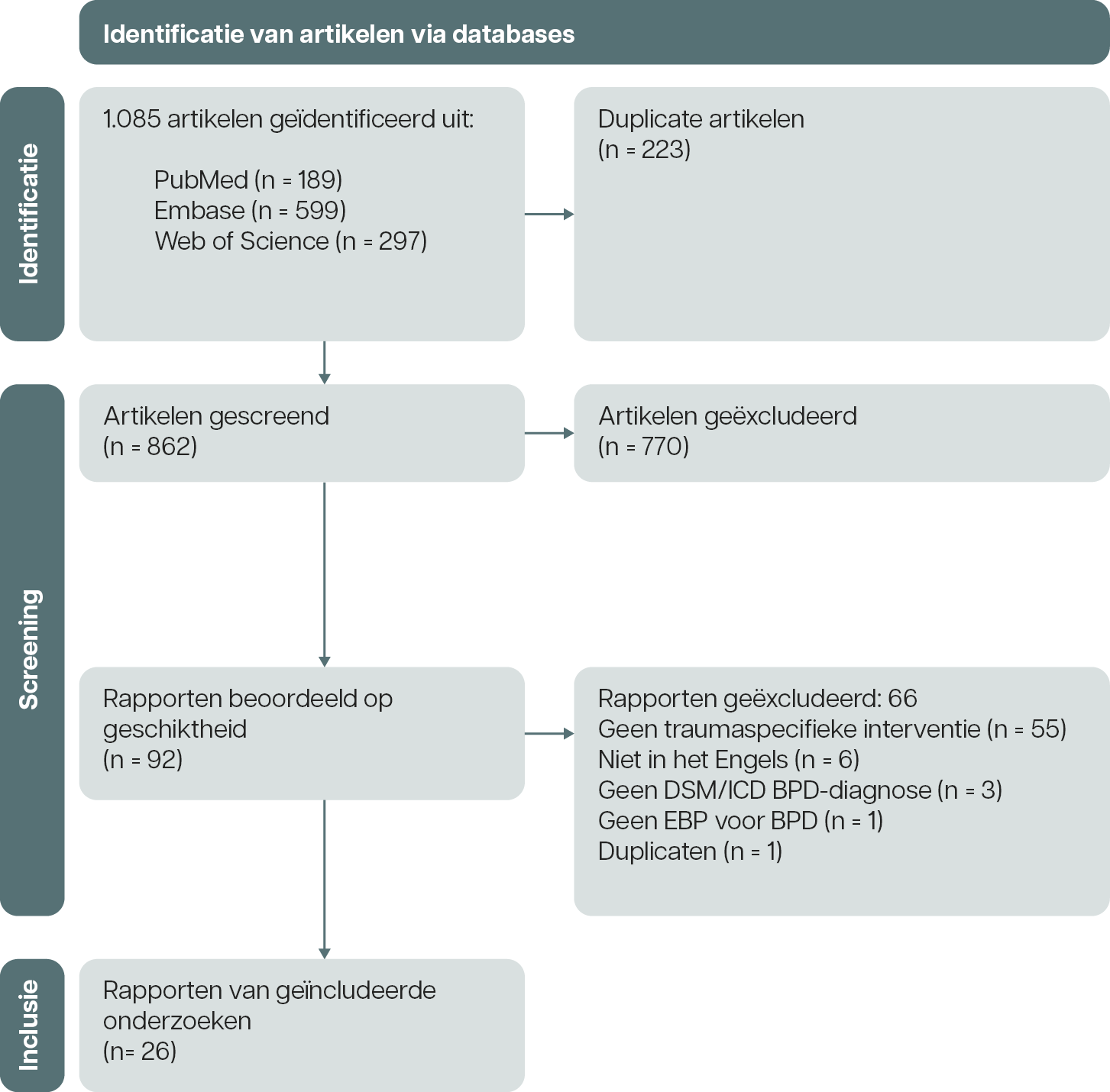 Identificatie van artikelen via databases

Identificatie

1.085 artikelen geïdentificeerd uit:

PubMed (n = 189)
Embase (n = 599)
Web of Science (n = 297)

Duplicate artikelen
(n = 223)

Screening

Artikelen gescreend
(n = 862)

Artikelen geëxcludeerd
(n = 770)

Rapporten beoordeeld op geschiktheid
(n = 92)

Rapporten geëxcludeerd: 66
Geen traumaspecifieke interventie (n = 55)
Niet in het Engels (n = 6)
Geen DSM/ICD BPD-diagnose (n = 3)
Geen EBP voor BPD (n = 1)
Duplicaten (n = 1)

Inclusie

Rapporten van geïncludeerde onderzoeken
(n= 26)